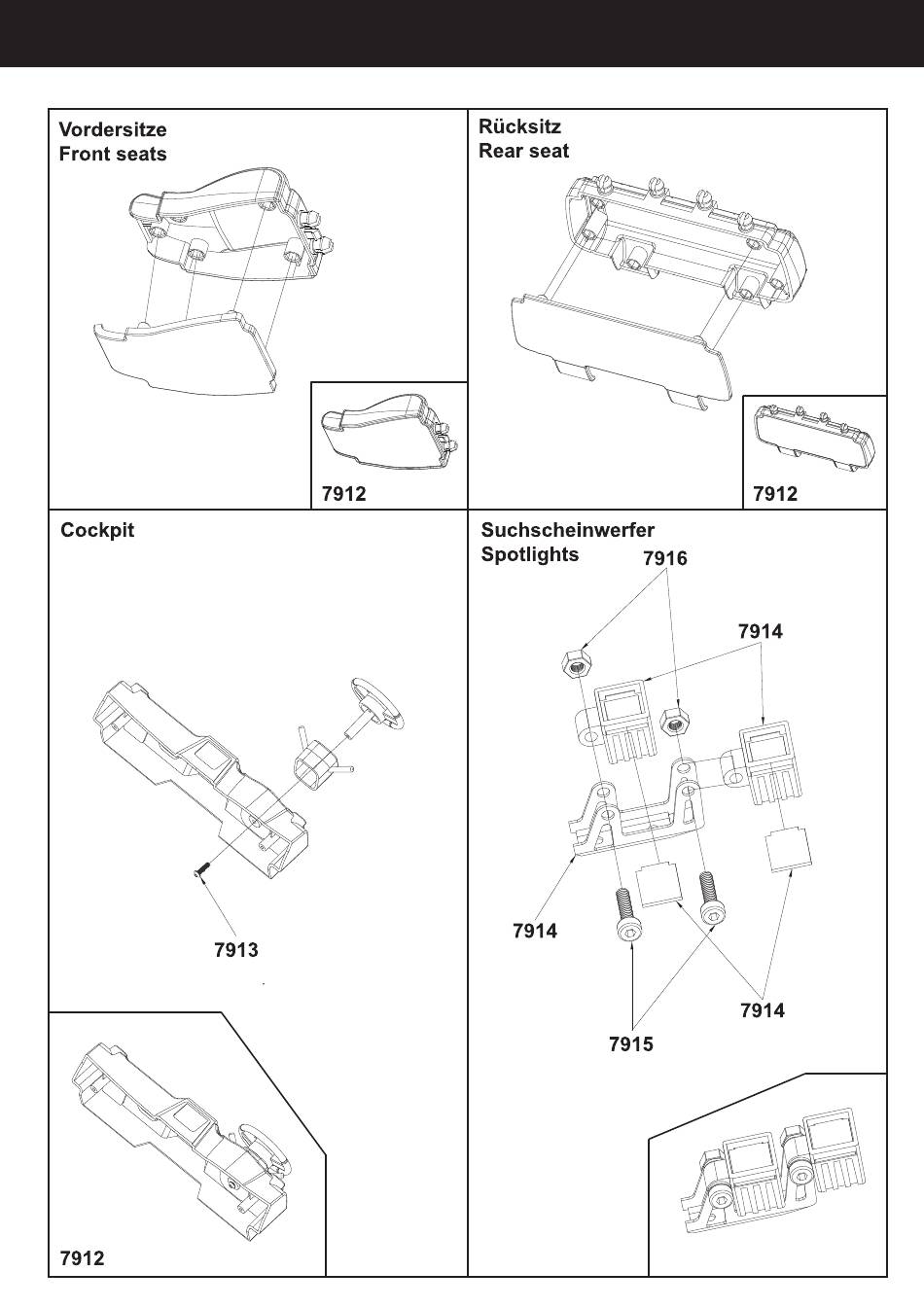 Vordersitze
Front seats

7912

Rücksitz
Rear seat

7912

Cockpit

7913

7912

Suchscheinwerfer
Spotlights

7916

7914

7914

7914

7915